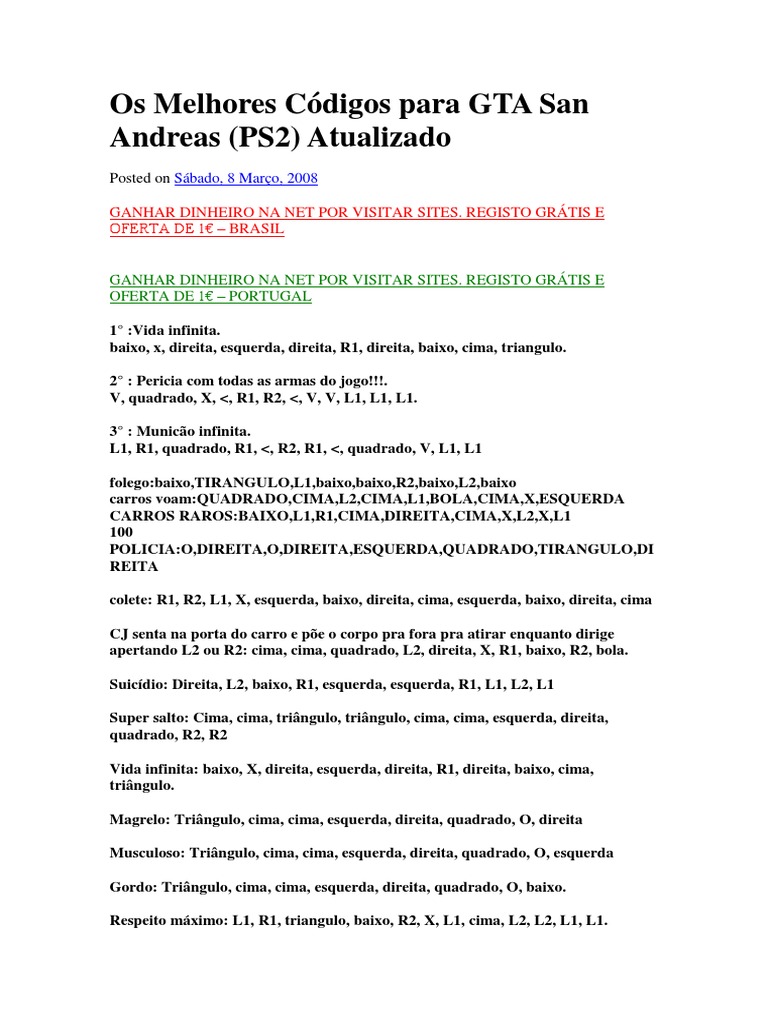 Os Melhores Códigos para GTA San Andreas (PS2) Atualizado

Posted on Sábado, 8 Março, 2008

GANHAR DINHEIRO NA NET POR VISITAR SITES. REGISTO GRÁTIS E OFERTA DE 1€ – BRASIL

GANHAR DINHEIRO NA NET POR VISITAR SITES. REGISTO GRÁTIS E OFERTA DE 1€ – PORTUGAL

1° :Vida infinita.
baixo, x, direita, esquerda, direita, R1, direita, baixo, cima, triangulo.

2° : Pericia com todas as armas do jogo!!!.
V, quadrado, X, <, R1, R2, <, V, V, L1, L1, L1.

3° : Municão infinita.
L1, R1, quadrado, R1, <, R2, R1, <, quadrado, V, L1, L1

folego:baixo,TIRANGULO,L1,baixo,baixo,R2,baixo,L2,baixo
carros voam:QUADRADO,CIMA,L2,CIMA,L1,BOLA,CIMA,X,ESQUERDA
CARROS RAROS:BAIXO,L1,R1,CIMA,DIREITA,CIMA,X,L2,X,L1
100
POLICIA:O,DIREITA,O,DIREITA,ESQUERDA,QUADRADO,TIRANGULO,DIREITA

colete: R1, R2, L1, X, esquerda, baixo, direita, cima, esquerda, baixo, direita, cima

CJ senta na porta do carro e põe o corpo pra fora pra atirar enquanto dirige apertando L2 ou R2: cima, cima, quadrado, L2, direita, X, R1, baixo, R2, bola.

Suicídio: Direita, L2, baixo, R1, esquerda, esquerda, R1, L1, L2, L1

Super salto: Cima, cima, triângulo, triângulo, cima, cima, esquerda, direita, quadrado, R2, R2

Vida infinita: baixo, X, direita, esquerda, direita, R1, direita, baixo, cima, triângulo.

Magrelo: Triângulo, cima, cima, esquerda, direita, quadrado, O, direita

Musculoso: Triângulo, cima, cima, esquerda, direita, quadrado, O, esquerda

Gordo: Triângulo, cima, cima, esquerda, direita, quadrado, O, baixo.

Respeito máximo: L1, R1, triangulo, baixo, R2, X, L1, cima, L2, L2, L1, L1.